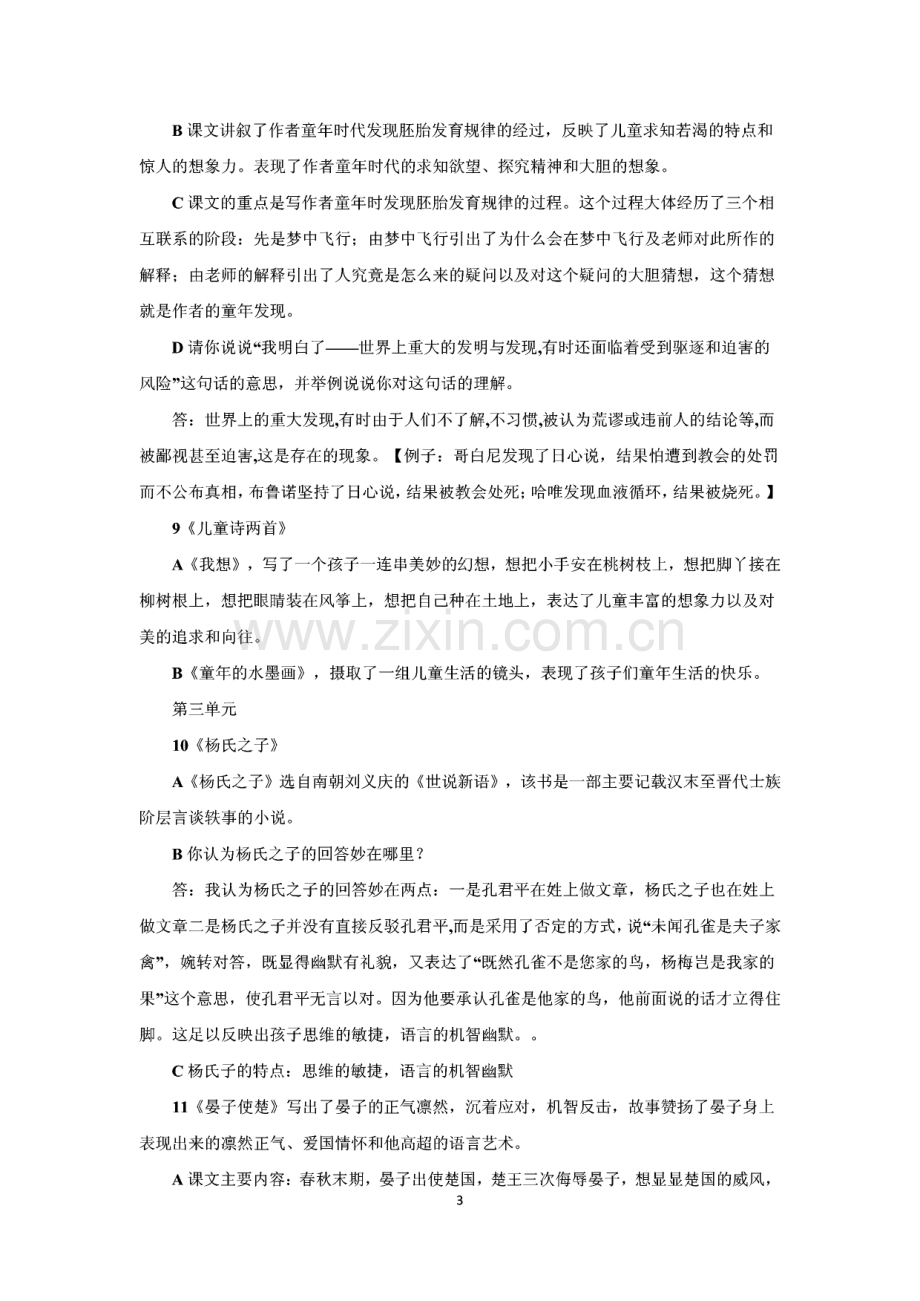 B课文讲叙了作者童年时代发现胚胎发育规律的经过，反映了儿童求知若渴的特点和惊人的想象力。表现了作者童年时代的求知欲望、探究精神和大胆的想象。

C课文的重点是写作者童年时发现胚胎发育规律的过程。这个过程大体经历了三个相互联系的阶段：先是梦中飞行；由梦中飞行引出了为什么会在梦中飞行及老师对此所作的解释；由老师的解释引出了人究竟是怎么来的疑问以及对这个疑问的大胆猜想，这个猜想就是作者的童年发现。

D请你说说“我明白了——世界上重大的发明与发现,有时还面临着受到驱逐和迫害的风险”这句话的意思，并举例说说你对这句话的理解。

答：世界上的重大发现,有时由于人们不了解,不习惯,被认为荒谬或违前人的结论等,而被鄙视甚至迫害,这是存在的现象。【例子：哥白尼发现了日心说，结果怕遭到教会的处罚而不公布真相，布鲁诺坚持了日心说，结果被教会处死；哈唯发现血液循环，结果被烧死。】

9《儿童诗两首》

A《我想》，写了一个孩子一连串美妙的幻想，想把小手安在桃树枝上，想把脚丫接在柳树根上，想把眼睛装在风筝上，想把自己种在土地上，表达了儿童丰富的想象力以及对美的追求和向往。

B《童年的水墨画》，摄取了一组儿童生活的镜头，表现了孩子们童年生活的快乐。

第三单元

10《杨氏之子》

A《杨氏之子》选自南朝刘义庆的《世说新语》，该书是一部主要记载汉末至晋代士族阶层言谈轶事的小说。

B你认为杨氏之子的回答妙在哪里？

答：我认为杨氏之子的回答妙在两点：一是孔君平在姓上做文章，杨氏之子也在姓上做文章二是杨氏之子并没有直接反驳孔君平,而是采用了否定的方式，说“未闻孔雀是夫子家禽”，婉转对答，既显得幽默有礼貌，又表达了“既然孔雀不是您家的鸟，杨梅岂是我家的果”这个意思，使孔君平无言以对。因为他要承认孔雀是他家的鸟，他前面说的话才立得住脚。这足以反映出孩子思维的敏捷，语言的机智幽默。。

C杨氏子的特点：思维的敏捷，语言的机智幽默

11《晏子使楚》写出了晏子的正气凛然，沉着应对，机智反击，故事赞扬了晏子身上表现出来的凛然正气、爱国情怀和他高超的语言艺术。

A课文主要内容：春秋末期，晏子出使楚国，楚王三次侮辱晏子，想显显楚国的威风，

3

www.zixin.com.cn